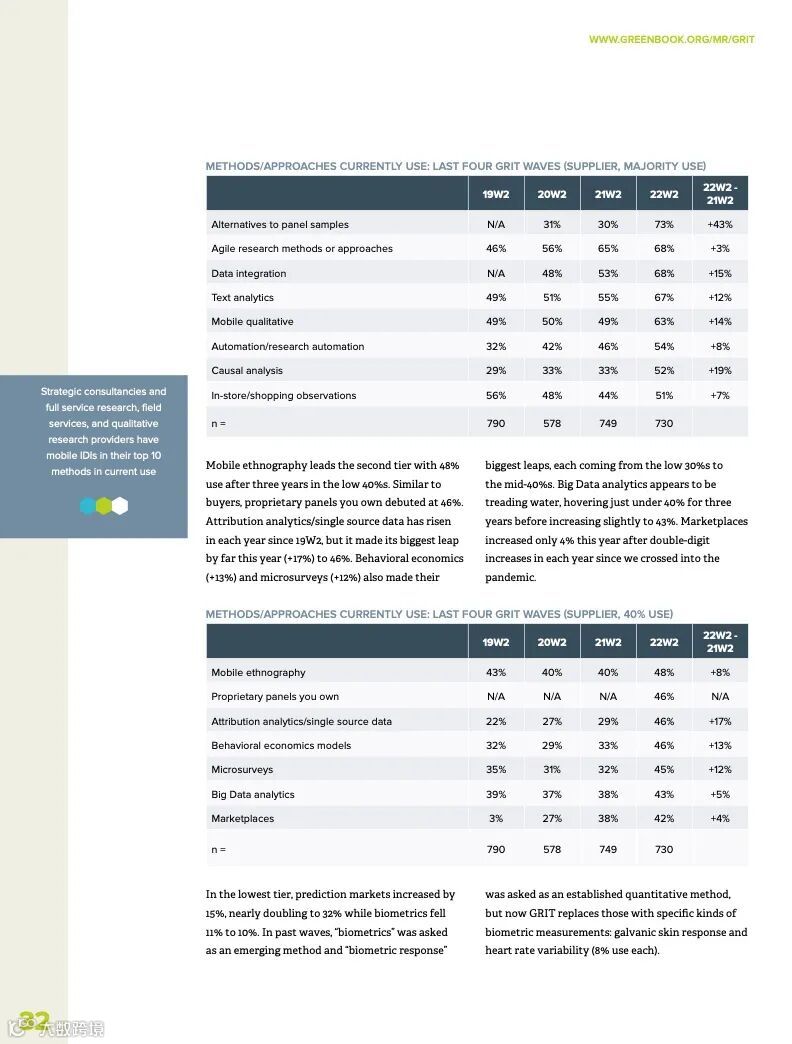 WWW.GREENBOOK.ORG/MR/GRIT

METHODS/APPROACHES CURRENTLY USE: LAST FOUR GRIT WAVES (SUPPLIER, MAJORITY USE)

| | 19W2 | 20W2 | 21W2 | 22W2 | 22W2 - 21W2 |
|---|---|---|---|---|---|
| Alternatives to panel samples | N/A | 31% | 30% | 73% | +43% |
| Agile research methods or approaches | 46% | 56% | 65% | 68% | +3% |
| Data integration | N/A | 48% | 53% | 68% | +15% |
| Text analytics | 49% | 51% | 55% | 67% | +12% |
| Mobile qualitative | 49% | 50% | 49% | 63% | +14% |
| Automation/research automation | 32% | 42% | 46% | 54% | +8% |
| Causal analysis | 29% | 33% | 33% | 52% | +19% |
| In-store/shopping observations | 56% | 48% | 44% | 51% | +7% |
| n = | 790 | 578 | 749 | 730 | |

Strategic consultancies and full service research, field services, and qualitative research providers have mobile IDIs in their top 10 methods in current use

Mobile ethnography leads the second tier with 48% use after three years in the low 40%s. Similar to buyers, proprietary panels you own debuted at 46%. Attribution analytics/single source data has risen in each year since 19W2, but it made its biggest leap by far this year (+17%) to 46%. Behavioral economics (+13%) and microsurveys (+12%) also made their biggest leaps, each coming from the low 30%s to the mid-40%s. Big Data analytics appears to be treading water, hovering just under 40% for three years before increasing slightly to 43%. Marketplaces increased only 4% this year after double-digit increases in each year since we crossed into the pandemic.

METHODS/APPROACHES CURRENTLY USE: LAST FOUR GRIT WAVES (SUPPLIER, 40% USE)

| | 19W2 | 20W2 | 21W2 | 22W2 | 22W2 - 21W2 |
|---|---|---|---|---|---|
| Mobile ethnography | 43% | 40% | 40% | 48% | +8% |
| Proprietary panels you own | N/A | N/A | N/A | 46% | N/A |
| Attribution analytics/single source data | 22% | 27% | 29% | 46% | +17% |
| Behavioral economics models | 32% | 29% | 33% | 46% | +13% |
| Microsurveys | 35% | 31% | 32% | 45% | +12% |
| Big Data analytics | 39% | 37% | 38% | 43% | +5% |
| Marketplaces | 3% | 27% | 38% | 42% | +4% |
| n = | 790 | 578 | 749 | 730 | |

In the lowest tier, prediction markets increased by 15%, nearly doubling to 32% while biometrics fell 11% to 10%. In past waves, "biometrics" was asked as an emerging method and "biometric response" was asked as an established quantitative method, but now GRIT replaces those with specific kinds of biometric measurements: galvanic skin response and heart rate variability (8% use each).

32

大数跨境